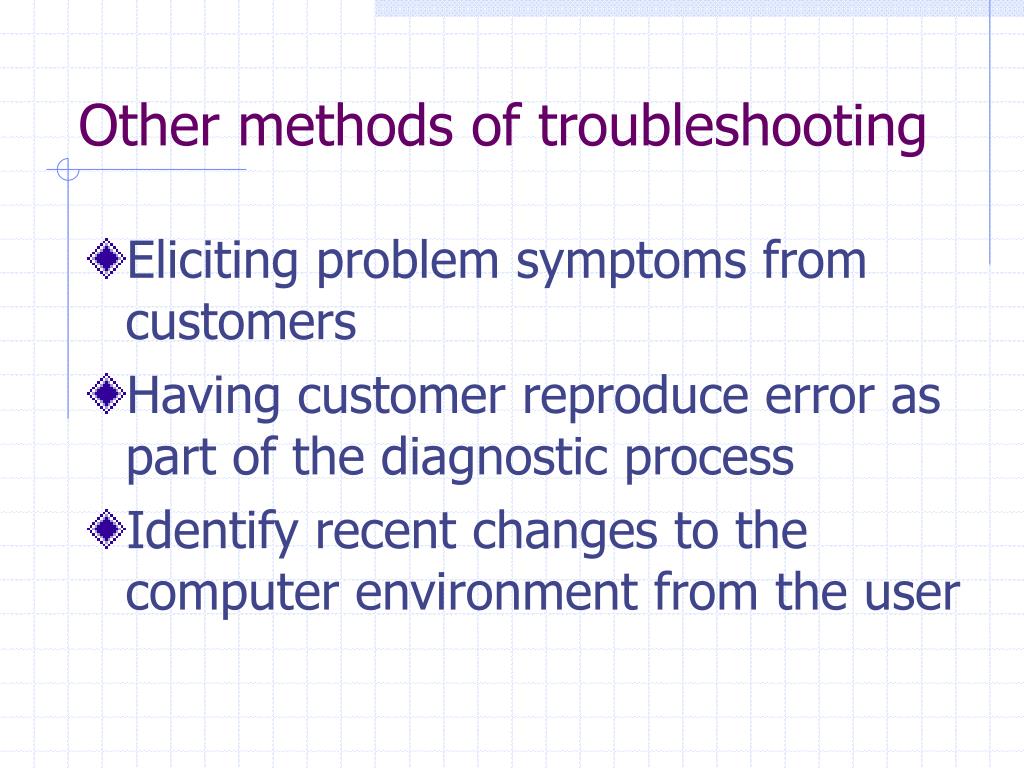 Other methods of troubleshooting

Eliciting problem symptoms from customers

Having customer reproduce error as part of the diagnostic process

Identify recent changes to the computer environment from the user